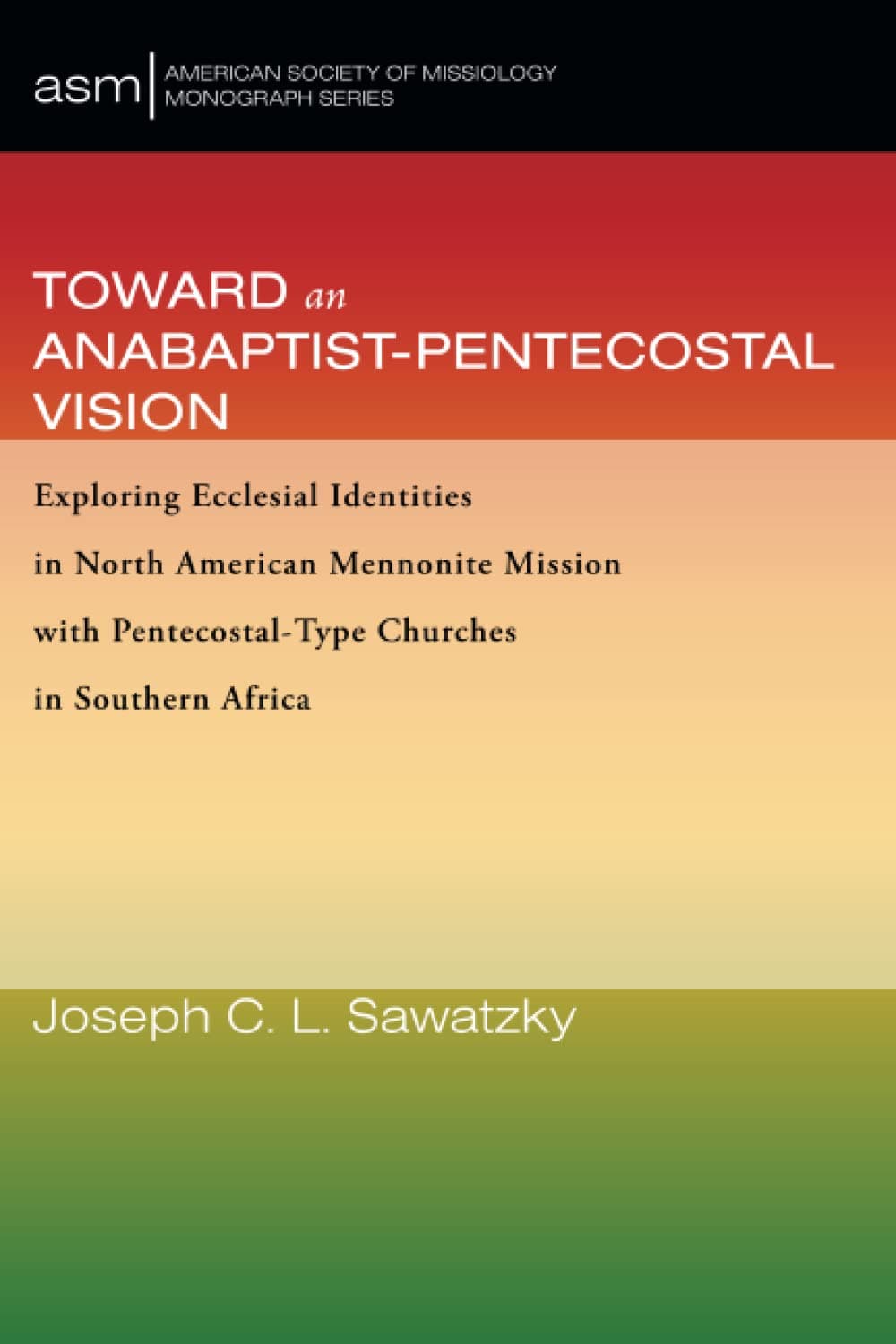 asm AMERICAN SOCIETY OF MISSIOLOGY MONOGRAPH SERIES

TOWARD an ANABAPTIST-PENTECOSTAL VISION

Exploring Ecclesial Identities in North American Mennonite Mission with Pentecostal-Type Churches in Southern Africa

Joseph C. L. Sawatzky